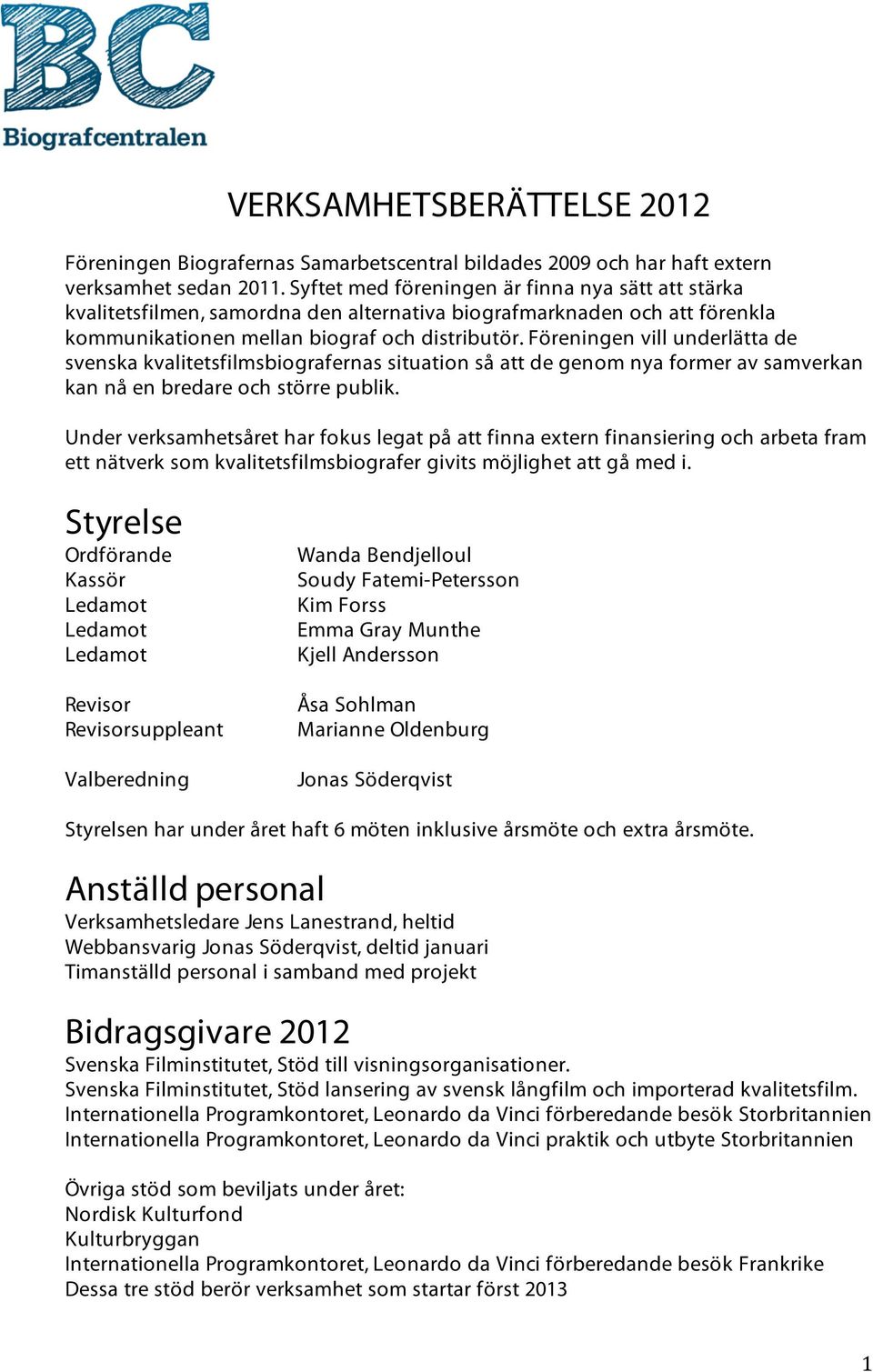 BC
Biografcentralen

VERKSAMHETSBERÄTTELSE 2012

Föreningen Biografernas Samarbetscentral bildades 2009 och har haft extern verksamhet sedan 2011. Syftet med föreningen är finna nya sätt att stärka kvalitetsfilmen, samordna den alternativa biografmarknaden och att förenkla kommunikationen mellan biograf och distributör. Föreningen vill underlätta de svenska kvalitetsfilmsbiografernas situation så att de genom nya former av samverkan kan nå en bredare och större publik.

Under verksamhetsåret har fokus legat på att finna extern finansiering och arbeta fram ett nätverk som kvalitetsfilmsbiografer givits möjlighet att gå med i.

Styrelse

| | |
|---|---|
| Ordförande | Wanda Bendjelloul |
| Kassör | Soudy Fatemi-Petersson |
| Ledamot | Kim Forss |
| Ledamot | Emma Gray Munthe |
| Ledamot | Kjell Andersson |
| Revisor | Åsa Sohlman |
| Revisorsuppleant | Marianne Oldenburg |
| Valberedning | Jonas Söderqvist |

Styrelsen har under året haft 6 möten inklusive årsmöte och extra årsmöte.

Anställd personal
Verksamhetsledare Jens Lanestrand, heltid
Webbansvarig Jonas Söderqvist, deltid januari
Timanställd personal i samband med projekt

Bidragsgivare 2012
Svenska Filminstitutet, Stöd till visningsorganisationer.
Svenska Filminstitutet, Stöd lansering av svensk långfilm och importerad kvalitetsfilm.
Internationella Programkontoret, Leonardo da Vinci förberedande besök Storbritannien
Internationella Programkontoret, Leonardo da Vinci praktik och utbyte Storbritannien

Övriga stöd som beviljats under året:
Nordisk Kulturfond
Kulturbryggan
Internationella Programkontoret, Leonardo da Vinci förberedande besök Frankrike
Dessa tre stöd berör verksamhet som startar först 2013

1